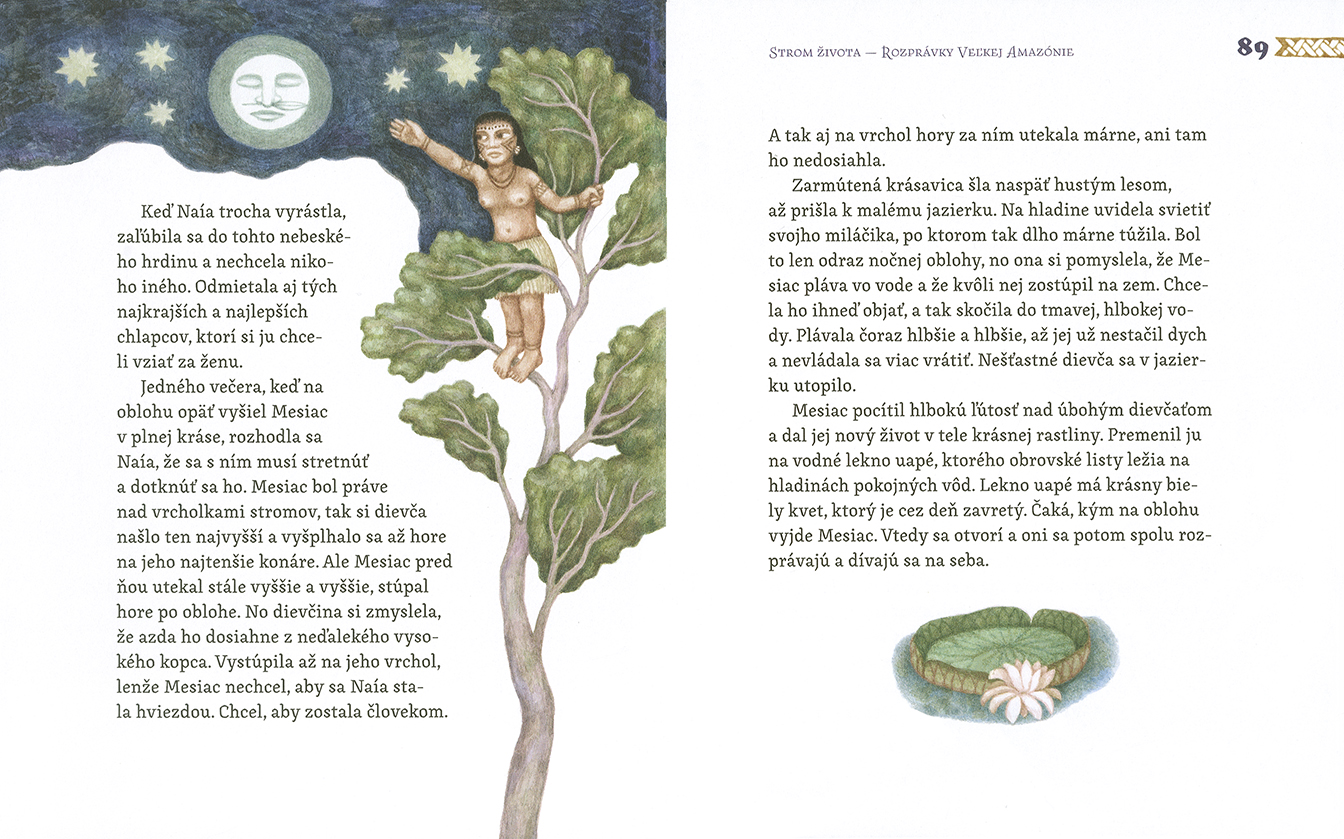 Keď Naía trocha vyrástla, zaľúbila sa do tohto nebeského hrdinu a nechcela nikoho iného. Odmietala aj tých najkrajších a najlepších chlapcov, ktorí si ju chceli vziať za ženu.

Jedného večera, keď na oblohu opäť vyšiel Mesiac v plnej kráse, rozhodla sa Naía, že sa s ním musí stretnúť a dotknúť sa ho. Mesiac bol práve nad vrcholkami stromov, tak si dievča našlo ten najvyšší a vyšplhalo sa až hore na jeho najtenšie konáre. Ale Mesiac pred ňou utekal stále vyššie a vyššie, stúpal hore po oblohe. No dievčina si zmyslela, že azda ho dosiahne z neďalekého vysokého kopca. Vystúpila až na jeho vrchol, lenže Mesiac nechcel, aby sa Naía stala hviezdou. Chcel, aby zostala človekom.

Strom života — Rozprávky Veľkej Amazónie

89

A tak aj na vrchol hory za ním utekala márne, ani tam ho nedosiahla.

Zarmútená krásavica šla naspäť hustým lesom, až prišla k malému jazierku. Na hladine uvidela svietiť svojho miláčika, po ktorom tak dlho márne túžila. Bol to len odraz nočnej oblohy, no ona si pomyslela, že Mesiac pláva vo vode a že kvôli nej zostúpil na zem. Chcela ho ihneď objať, a tak skočila do tmavej, hlbokej vody. Plávala čoraz hlbšie a hlbšie, až jej už nestačil dych a nevládala sa viac vrátiť. Nešťastné dievča sa v jazierku utopilo.

Mesiac pocítil hlbokú ľútosť nad úbohým dievčaťom a dal jej nový život v tele krásnej rastliny. Premenil ju na vodné lekno uapé, ktorého obrovské listy ležia na hladinách pokojných vôd. Lekno uapé má krásny biely kvet, ktorý je cez deň zavretý. Čaká, kým na oblohu vyjde Mesiac. Vtedy sa otvorí a oni sa potom spolu rozprávajú a dívajú sa na seba.